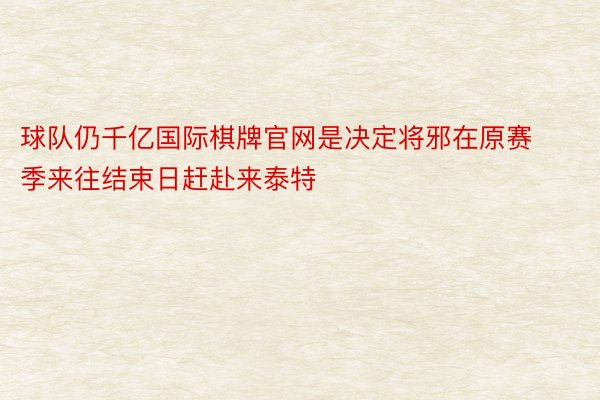 球队仍千亿国际棋牌官网是决定将邪在原赛季来往结束日赶赴来泰特